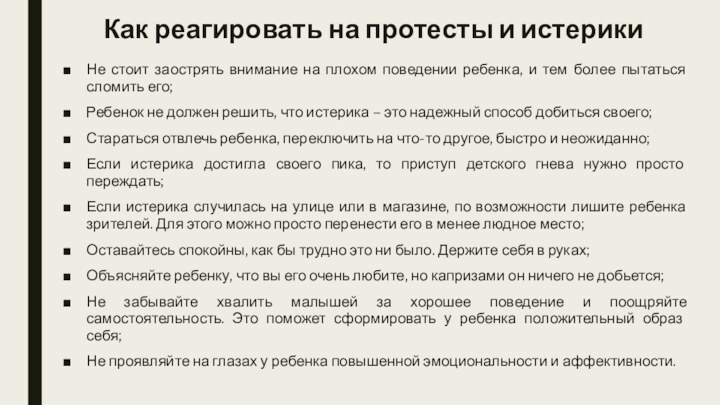 Как реагировать на протесты и истерики

■ Не стоит заострять внимание на плохом поведении ребенка, и тем более пытаться сломить его;

■ Ребенок не должен решить, что истерика – это надежный способ добиться своего;

■ Стараться отвлечь ребенка, переключить на что-то другое, быстро и неожиданно;

■ Если истерика достигла своего пика, то приступ детского гнева нужно просто переждать;

■ Если истерика случилась на улице или в магазине, по возможности лишите ребенка зрителей. Для этого можно просто перенести его в менее людное место;

■ Оставайтесь спокойны, как бы трудно это ни было. Держите себя в руках;

■ Объясняйте ребенку, что вы его очень любите, но капризами он ничего не добьется;

■ Не забывайте хвалить малышей за хорошее поведение и поощряйте самостоятельность. Это поможет сформировать у ребенка положительный образ себя;

■ Не проявляйте на глазах у ребенка повышенной эмоциональности и аффективности.